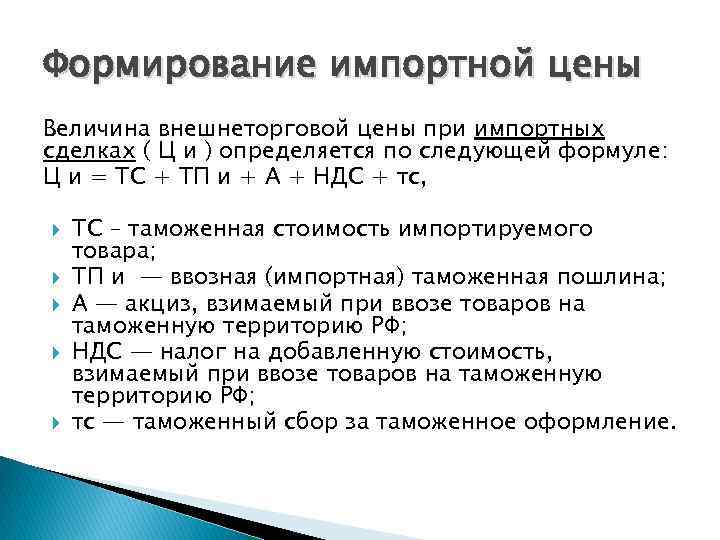 Формирование импортной цены

Величина внешнеторговой цены при импортных сделках ( Ц и ) определяется по следующей формуле:
Ц и = ТС + ТП и + А + НДС + тс,

ТС – таможенная стоимость импортируемого товара;
ТП и — ввозная (импортная) таможенная пошлина;
А — акциз, взимаемый при ввозе товаров на таможенную территорию РФ;
НДС — налог на добавленную стоимость, взимаемый при ввозе товаров на таможенную территорию РФ;
тс — таможенный сбор за таможенное оформление.